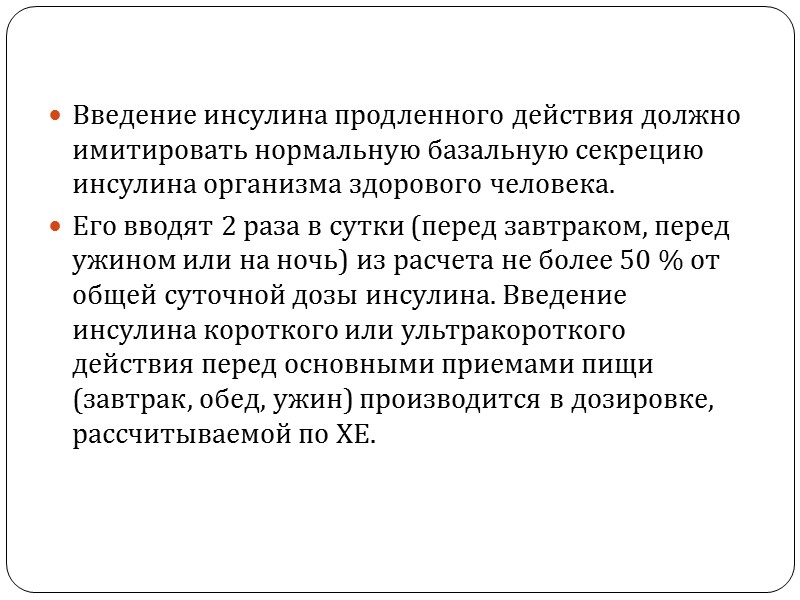 Введение инсулина продленного действия должно имитировать нормальную базальную секрецию инсулина организма здорового человека.

Его вводят 2 раза в сутки (перед завтраком, перед ужином или на ночь) из расчета не более 50 % от общей суточной дозы инсулина. Введение инсулина короткого или ультракороткого действия перед основными приемами пищи (завтрак, обед, ужин) производится в дозировке, рассчитываемой по ХЕ.